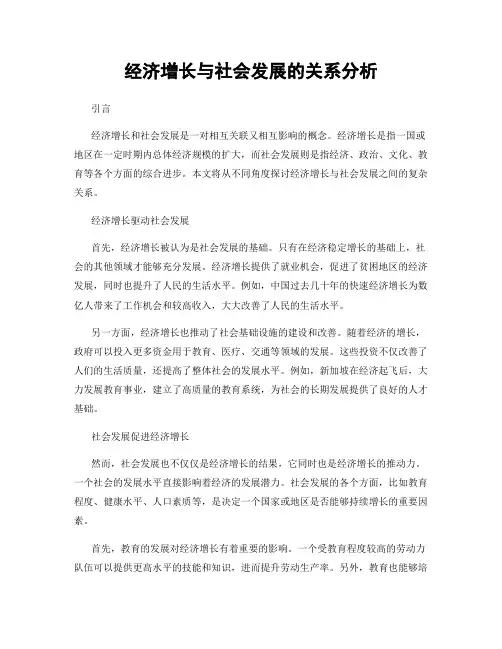 经济增长与社会发展的关系分析

引言

经济增长和社会发展是一对相互关联又相互影响的概念。经济增长是指一国或地区在一定时期内总体经济规模的扩大，而社会发展则是指经济、政治、文化、教育等各个方面的综合进步。本文将从不同角度探讨经济增长与社会发展之间的复杂关系。

经济增长驱动社会发展

首先，经济增长被认为是社会发展的基础。只有在经济稳定增长的基础上，社会的其他领域才能够充分发展。经济增长提供了就业机会，促进了贫困地区的经济发展，同时也提升了人民的生活水平。例如，中国过去几十年的快速经济增长为数亿人带来了工作机会和较高收入，大大改善了人民的生活水平。

另一方面，经济增长也推动了社会基础设施的建设和改善。随着经济的增长，政府可以投入更多资金用于教育、医疗、交通等领域的发展。这些投资不仅改善了人们的生活质量，还提高了整体社会的发展水平。例如，新加坡在经济起飞后，大力发展教育事业，建立了高质量的教育系统，为社会的长期发展提供了良好的人才基础。

社会发展促进经济增长

然而，社会发展也不仅仅是经济增长的结果，它同时也是经济增长的推动力。一个社会的发展水平直接影响着经济的发展潜力。社会发展的各个方面，比如教育程度、健康水平、人口素质等，是决定一个国家或地区是否能够持续增长的重要因素。

首先，教育的发展对经济增长有着重要的影响。一个受教育程度较高的劳动力队伍可以提供更高水平的技能和知识，进而提升劳动生产率。另外，教育也能够培